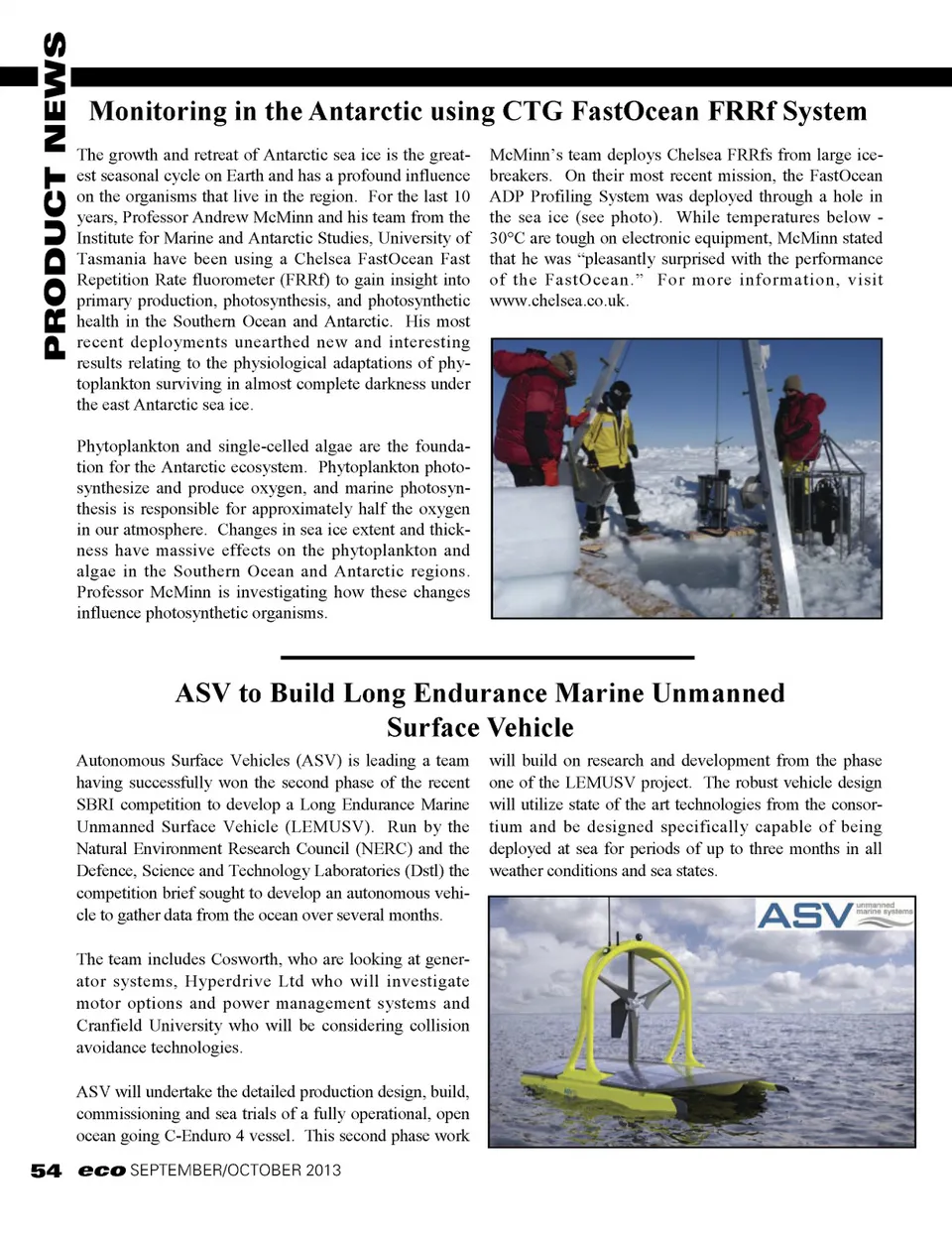 PRODUCT NEWS

Monitoring in the Antarctic using CTG FastOcean FRRf System

The growth and retreat of Antarctic sea ice is the greatest seasonal cycle on Earth and has a profound influence on the organisms that live in the region. For the last 10 years, Professor Andrew McMinn and his team from the Institute for Marine and Antarctic Studies, University of Tasmania have been using a Chelsea FastOcean Fast Repetition Rate fluorometer (FRRf) to gain insight into primary production, photosynthesis, and photosynthetic health in the Southern Ocean and Antarctic. His most recent deployments unearthed new and interesting results relating to the physiological adaptations of phytoplankton surviving in almost complete darkness under the east Antarctic sea ice.

Phytoplankton and single-celled algae are the foundation for the Antarctic ecosystem. Phytoplankton photosynthesize and produce oxygen, and marine photosynthesis is responsible for approximately half the oxygen in our atmosphere. Changes in sea ice extent and thickness have massive effects on the phytoplankton and algae in the Southern Ocean and Antarctic regions. Professor McMinn is investigating how these changes influence photosynthetic organisms.

McMinn's team deploys Chelsea FRRfs from large icebreakers. On their most recent mission, the FastOcean ADP Profiling System was deployed through a hole in the sea ice (see photo). While temperatures below -30°C are tough on electronic equipment, McMinn stated that he was "pleasantly surprised with the performance of the FastOcean." For more information, visit www.chelsea.co.uk.

ASV to Build Long Endurance Marine Unmanned Surface Vehicle

Autonomous Surface Vehicles (ASV) is leading a team having successfully won the second phase of the recent SBRI competition to develop a Long Endurance Marine Unmanned Surface Vehicle (LEMUSV). Run by the Natural Environment Research Council (NERC) and the Defence, Science and Technology Laboratories (Dstl) the competition brief sought to develop an autonomous vehicle to gather data from the ocean over several months.

The team includes Cosworth, who are looking at generator systems, Hyperdrive Ltd who will investigate motor options and power management systems and Cranfield University who will be considering collision avoidance technologies.

ASV will undertake the detailed production design, build, commissioning and sea trials of a fully operational, open ocean going C-Enduro 4 vessel. This second phase work will build on research and development from the phase one of the LEMUSV project. The robust vehicle design will utilize state of the art technologies from the consortium and be designed specifically capable of being deployed at sea for periods of up to three months in all weather conditions and sea states.

ASV unmanned marine systems

54 eco SEPTEMBER/OCTOBER 2013